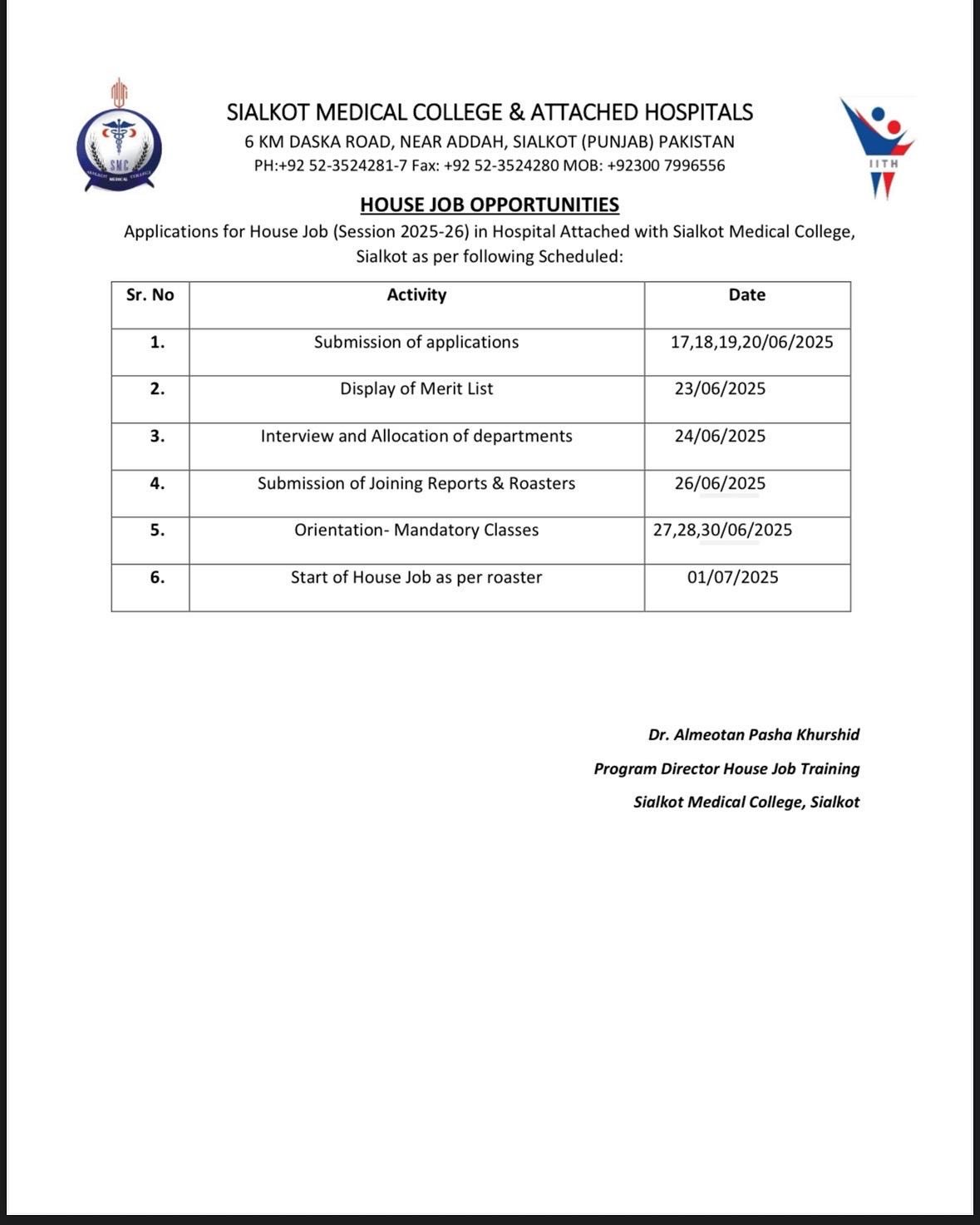 SMC
SIALKOT MEDICAL COLLEGE

SIALKOT MEDICAL COLLEGE & ATTACHED HOSPITALS
6 KM DASKA ROAD, NEAR ADDAH, SIALKOT (PUNJAB) PAKISTAN
PH:+92 52-3524281-7 Fax: +92 52-3524280 MOB: +92300 7996556

IITH

HOUSE JOB OPPORTUNITIES
Applications for House Job (Session 2025-26) in Hospital Attached with Sialkot Medical College, Sialkot as per following Scheduled:

| Sr. No | Activity | Date |
|---|---|---|
| 1. | Submission of applications | 17,18,19,20/06/2025 |
| 2. | Display of Merit List | 23/06/2025 |
| 3. | Interview and Allocation of departments | 24/06/2025 |
| 4. | Submission of Joining Reports & Roasters | 26/06/2025 |
| 5. | Orientation- Mandatory Classes | 27,28,30/06/2025 |
| 6. | Start of House Job as per roaster | 01/07/2025 |

Dr. Almeotan Pasha Khurshid
Program Director House Job Training
Sialkot Medical College, Sialkot